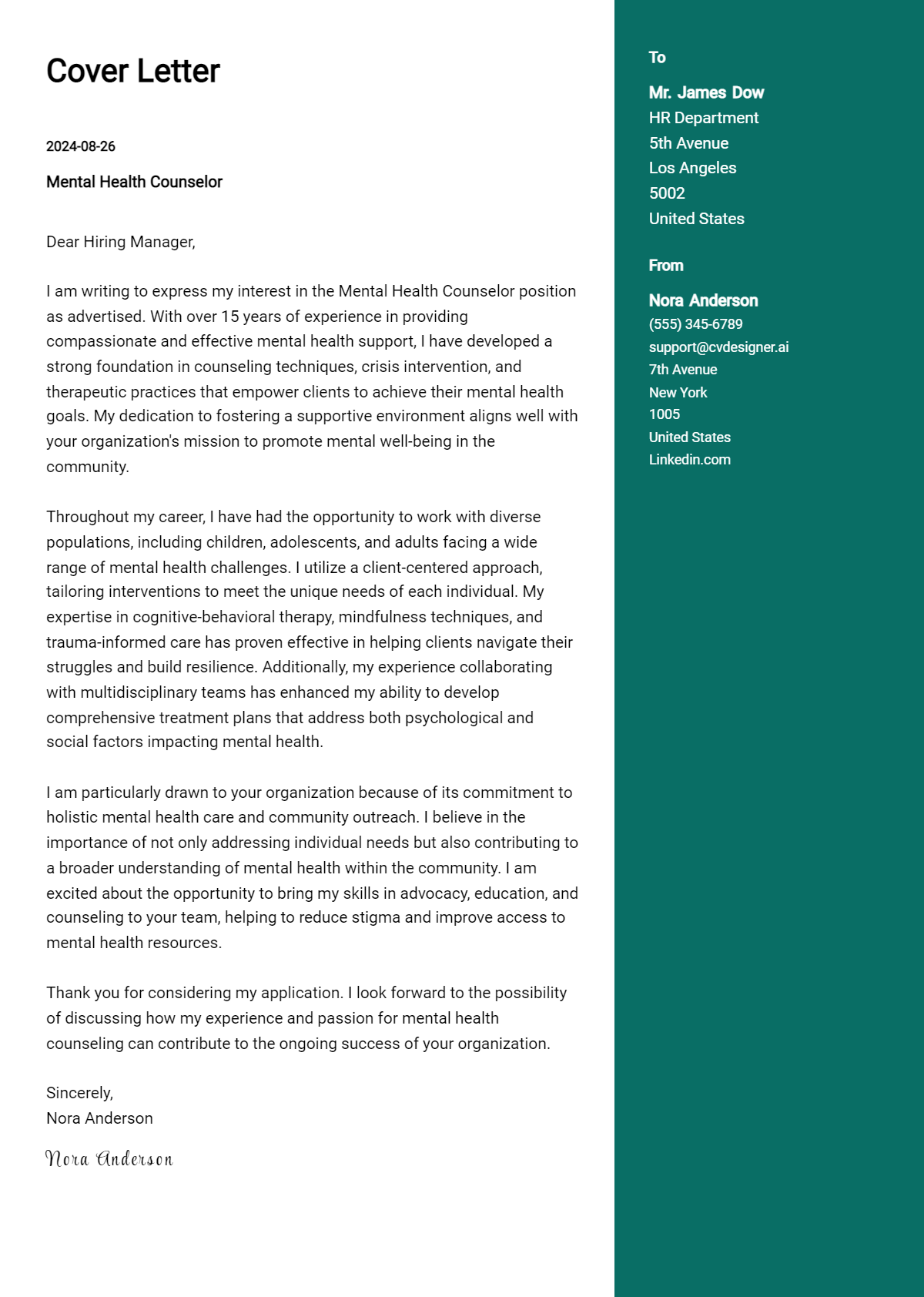 Cover Letter

2024-08-26

Mental Health Counselor

Dear Hiring Manager,

I am writing to express my interest in the Mental Health Counselor position as advertised. With over 15 years of experience in providing compassionate and effective mental health support, I have developed a strong foundation in counseling techniques, crisis intervention, and therapeutic practices that empower clients to achieve their mental health goals. My dedication to fostering a supportive environment aligns well with your organization's mission to promote mental well-being in the community.

Throughout my career, I have had the opportunity to work with diverse populations, including children, adolescents, and adults facing a wide range of mental health challenges. I utilize a client-centered approach, tailoring interventions to meet the unique needs of each individual. My expertise in cognitive-behavioral therapy, mindfulness techniques, and trauma-informed care has proven effective in helping clients navigate their struggles and build resilience. Additionally, my experience collaborating with multidisciplinary teams has enhanced my ability to develop comprehensive treatment plans that address both psychological and social factors impacting mental health.

I am particularly drawn to your organization because of its commitment to holistic mental health care and community outreach. I believe in the importance of not only addressing individual needs but also contributing to a broader understanding of mental health within the community. I am excited about the opportunity to bring my skills in advocacy, education, and counseling to your team, helping to reduce stigma and improve access to mental health resources.

Thank you for considering my application. I look forward to the possibility of discussing how my experience and passion for mental health counseling can contribute to the ongoing success of your organization.

Sincerely,
Nora Anderson

Nora Anderson

To

Mr. James Dow
HR Department
5th Avenue
Los Angeles
5002
United States

From

Nora Anderson
(555) 345-6789
support@cvdesigner.ai
7th Avenue
New York
1005
United States
Linkedin.com